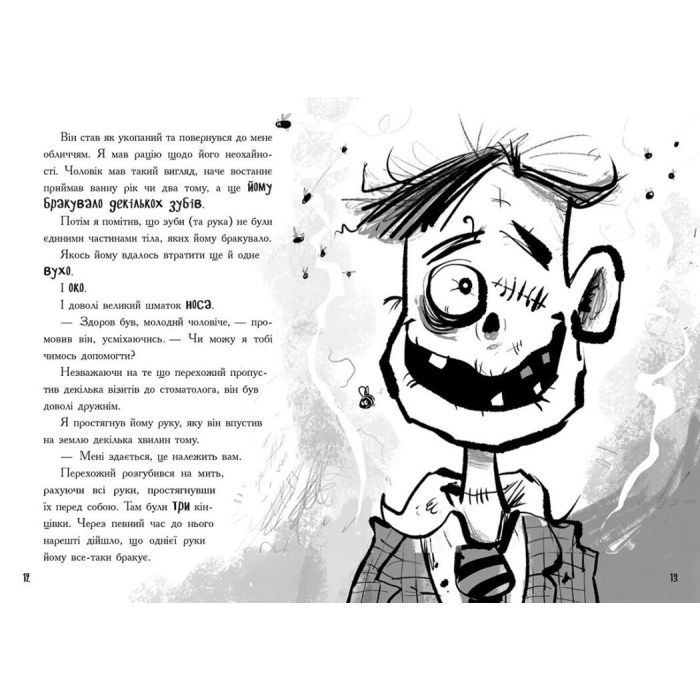 Він став як укопаний та повернувся до мене обличчям. Я мав рацію щодо його неохайності. Чоловік мав такий вигляд, наче востаннє приймав ванну рік чи два тому, а ще йому бракувало декількох зубів.

Потім я помітив, що зуби (та рука) не були єдиними частинами тіла, яких йому бракувало. Якось йому вдалось втратити ще й одне вухо.

І око.

І доволі великий шматок носа.

— Здоров був, молодий чоловіче, — промовив він, усміхаючись. — Чи можу я тобі чимось допомогти?

Незважаючи на те що перехожий пропустив декілька візитів до стоматолога, він був доволі дружнім.

Я простягнув йому руку, яку він впустив на землю декілька хвилин тому.

— Мені здається, це належить вам.

Перехожий розгубився на мить, рахуючи всі руки, простягнувши їх перед собою. Там були три кінцівки. Через певний час до нього нарешті дійшло, що однієї руки йому все-таки бракує.

12

13